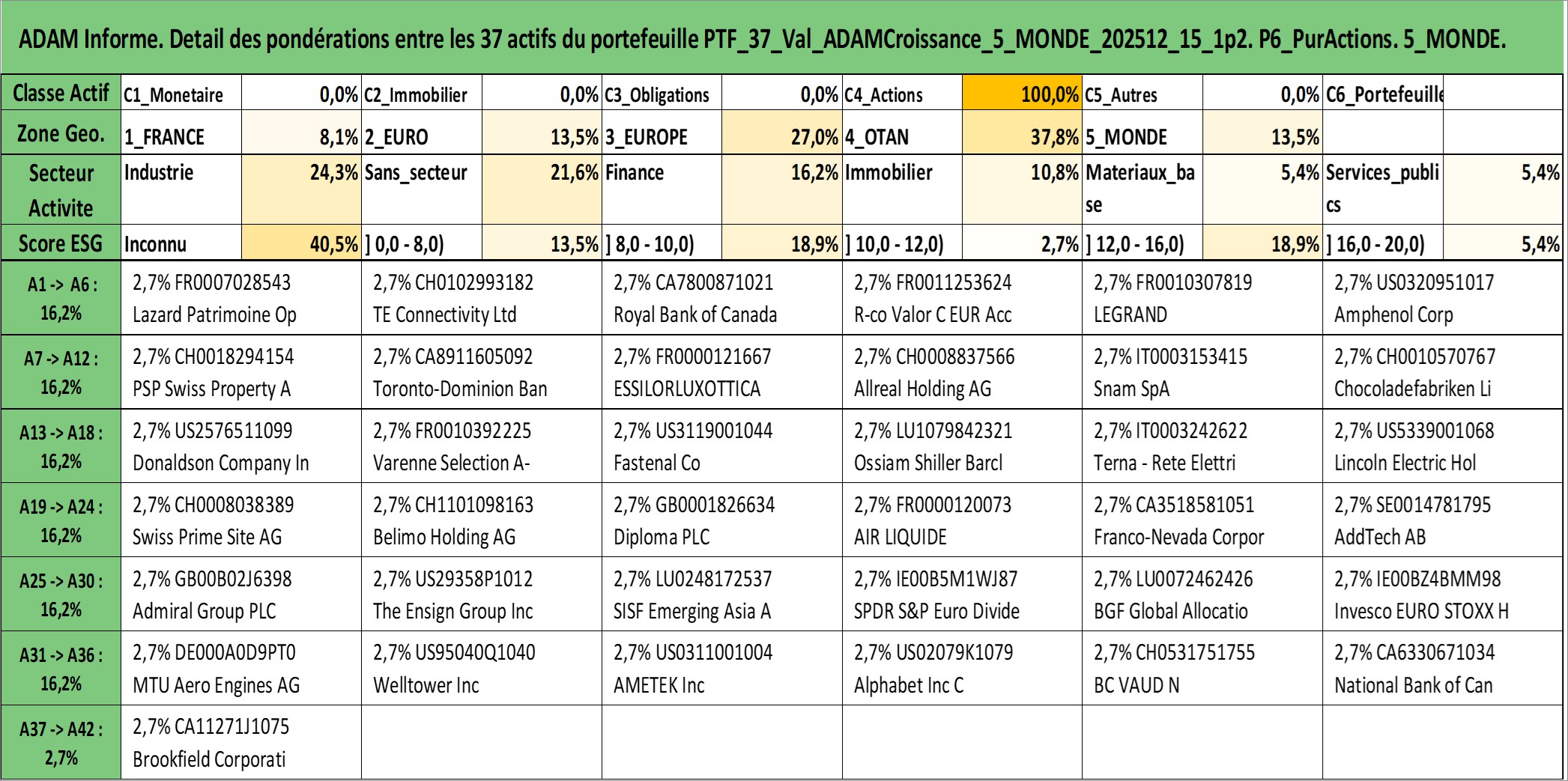 ADAM Informe. Detail des pondérations entre les 37 actifs du portefeuille PTF_37_Val_ADAMCroissance_5_MONDE_202512_15_1p2. P6_PurActions. 5_MONDE.

| Classe Actif | C1_Monetaire | 0,0% | C2_Immobilier | 0,0% | C3_Obligations | 0,0% | C4_Actions | 100,0% | C5_Autres | 0,0% | C6_Portefeuille | |
|---|---|---|---|---|---|---|---|---|---|---|---|---|
| Zone Geo. | 1_FRANCE | 8,1% | 2_EURO | 13,5% | 3_EUROPE | 27,0% | 4_OTAN | 37,8% | 5_MONDE | 13,5% | | |
| Secteur Activite | Industrie | 24,3% | Sans_secteur | 21,6% | Finance | 16,2% | Immobilier | 10,8% | Materiaux_base | 5,4% | Services_publics | 5,4% |
| Score ESG | Inconnu | 40,5% | ] 0,0 - 8,0) | 13,5% | ] 8,0 - 10,0) | 18,9% | ] 10,0 - 12,0) | 2,7% | ] 12,0 - 16,0) | 18,9% | ] 16,0 - 20,0) | 5,4% |

| | | | | | | |
|---|---|---|---|---|---|---|
| A1 -> A6 : 16,2% | 2,7% FR0007028543 Lazard Patrimoine Op | 2,7% CH0102993182 TE Connectivity Ltd | 2,7% CA7800871021 Royal Bank of Canada | 2,7% FR0011253624 R-co Valor C EUR Acc | 2,7% FR0010307819 LEGRAND | 2,7% US0320951017 Amphenol Corp |
| A7 -> A12 : 16,2% | 2,7% CH0018294154 PSP Swiss Property A | 2,7% CA8911605092 Toronto-Dominion Ban | 2,7% FR0000121667 ESSILORLUXOTTICA | 2,7% CH0008837566 Allreal Holding AG | 2,7% IT0003153415 Snam SpA | 2,7% CH0010570767 Chocoladefabriken Li |
| A13 -> A18 : 16,2% | 2,7% US2576511099 Donaldson Company In | 2,7% FR0010392225 Varenne Selection A- | 2,7% US3119001044 Fastenal Co | 2,7% LU1079842321 Ossiam Shiller Barcl | 2,7% IT0003242622 Terna - Rete Elettri | 2,7% US5339001068 Lincoln Electric Hol |
| A19 -> A24 : 16,2% | 2,7% CH0008038389 Swiss Prime Site AG | 2,7% CH1101098163 Belimo Holding AG | 2,7% GB0001826634 Diploma PLC | 2,7% FR0000120073 AIR LIQUIDE | 2,7% CA3518581051 Franco-Nevada Corpor | 2,7% SE0014781795 AddTech AB |
| A25 -> A30 : 16,2% | 2,7% GB00B02J6398 Admiral Group PLC | 2,7% US29358P1012 The Ensign Group Inc | 2,7% LU0248172537 SISF Emerging Asia A | 2,7% IE00B5M1WJ87 SPDR S&P Euro Divide | 2,7% LU0072462426 BGF Global Allocatio | 2,7% IE00BZ4BMM98 Invesco EURO STOXX H |
| A31 -> A36 : 16,2% | 2,7% DE000A0D9PT0 MTU Aero Engines AG | 2,7% US95040Q1040 Welltower Inc | 2,7% US0311001004 AMETEK Inc | 2,7% US02079K1079 Alphabet Inc C | 2,7% CH0531751755 BC VAUD N | 2,7% CA6330671034 National Bank of Can |
| A37 -> A42 : 2,7% | 2,7% CA11271J1075 Brookfield Corporati | | | | | |